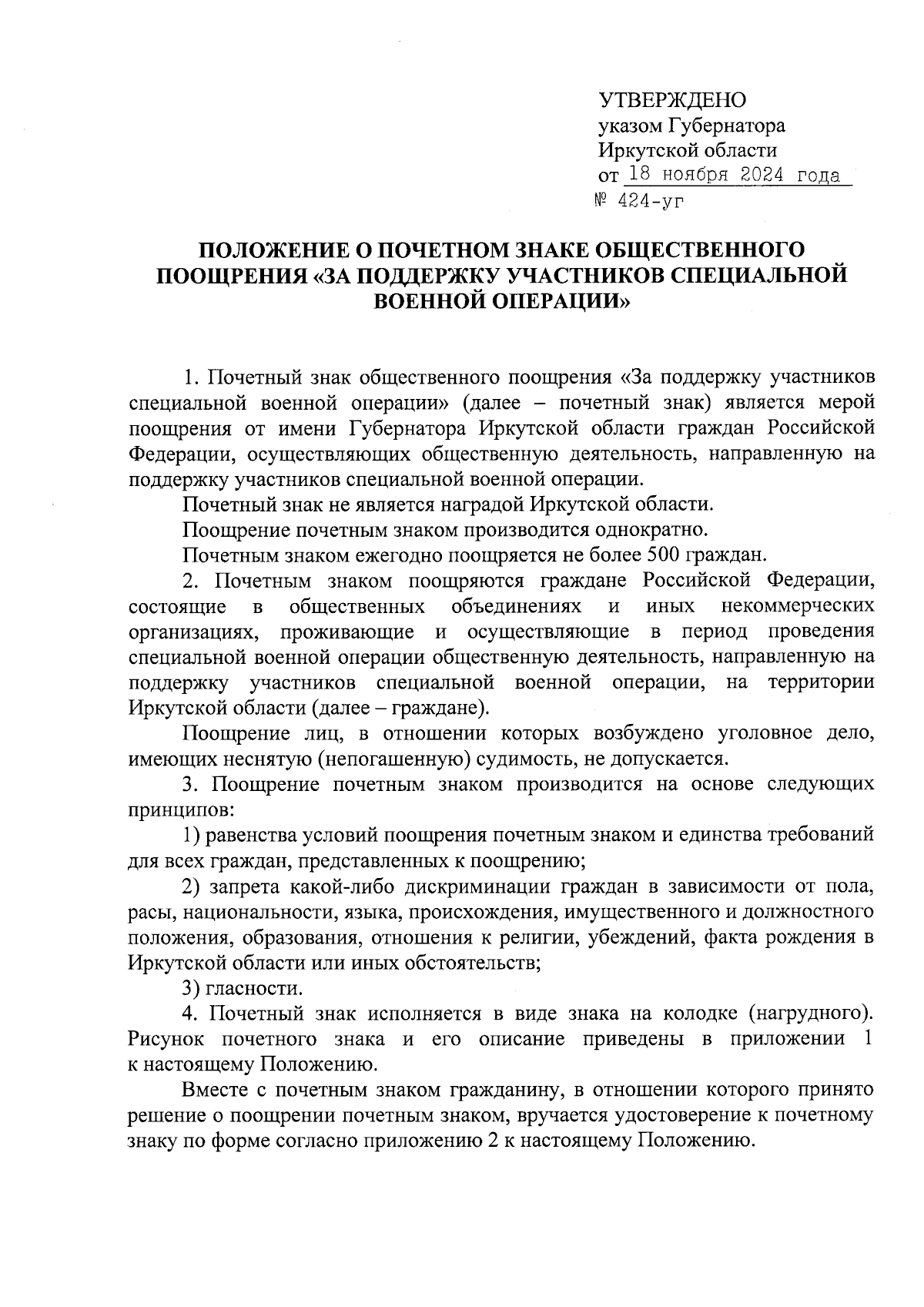 УТВЕРЖДЕНО
указом Губернатора
Иркутской области
от 18 ноября 2024 года
№ 424-уг

ПОЛОЖЕНИЕ О ПОЧЕТНОМ ЗНАКЕ ОБЩЕСТВЕННОГО ПООЩРЕНИЯ «ЗА ПОДДЕРЖКУ УЧАСТНИКОВ СПЕЦИАЛЬНОЙ ВОЕННОЙ ОПЕРАЦИИ»

1. Почетный знак общественного поощрения «За поддержку участников специальной военной операции» (далее – почетный знак) является мерой поощрения от имени Губернатора Иркутской области граждан Российской Федерации, осуществляющих общественную деятельность, направленную на поддержку участников специальной военной операции.

Почетный знак не является наградой Иркутской области.

Поощрение почетным знаком производится однократно.

Почетным знаком ежегодно поощряется не более 500 граждан.

2. Почетным знаком поощряются граждане Российской Федерации, состоящие в общественных объединениях и иных некоммерческих организациях, проживающие и осуществляющие в период проведения специальной военной операции общественную деятельность, направленную на поддержку участников специальной военной операции, на территории Иркутской области (далее – граждане).

Поощрение лиц, в отношении которых возбуждено уголовное дело, имеющих неснятую (непогашенную) судимость, не допускается.

3. Поощрение почетным знаком производится на основе следующих принципов:

1) равенства условий поощрения почетным знаком и единства требований для всех граждан, представленных к поощрению;

2) запрета какой-либо дискриминации граждан в зависимости от пола, расы, национальности, языка, происхождения, имущественного и должностного положения, образования, отношения к религии, убеждений, факта рождения в Иркутской области или иных обстоятельств;

3) гласности.

4. Почетный знак исполняется в виде знака на колодке (нагрудного). Рисунок почетного знака и его описание приведены в приложении 1 к настоящему Положению.

Вместе с почетным знаком гражданину, в отношении которого принято решение о поощрении почетным знаком, вручается удостоверение к почетному знаку по форме согласно приложению 2 к настоящему Положению.